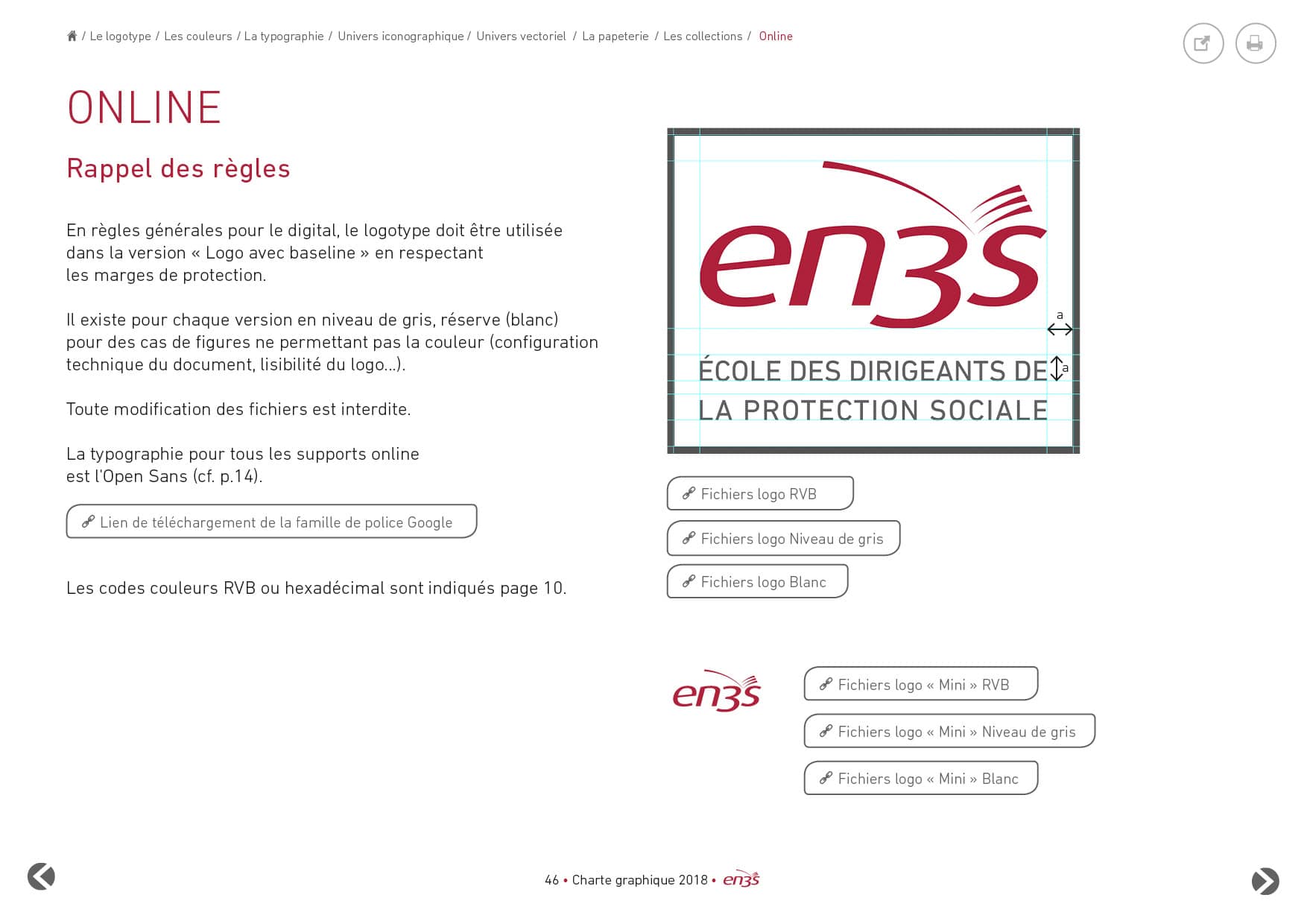 / Le logotype / Les couleurs / La typographie / Univers iconographique / Univers vectoriel / La papeterie / Les collections / Online

ONLINE

Rappel des règles

En règles générales pour le digital, le logotype doit être utilisée dans la version « Logo avec baseline » en respectant les marges de protection.

Il existe pour chaque version en niveau de gris, réserve (blanc) pour des cas de figures ne permettant pas la couleur (configuration technique du document, lisibilité du logo...).

Toute modification des fichiers est interdite.

La typographie pour tous les supports online est l'Open Sans (cf. p.14).

Lien de téléchargement de la famille de police Google

Les codes couleurs RVB ou hexadécimal sont indiqués page 10.

en3s

a

a

ÉCOLE DES DIRIGEANTS DE LA PROTECTION SOCIALE

Fichiers logo RVB

Fichiers logo Niveau de gris

Fichiers logo Blanc

en3s

Fichiers logo « Mini » RVB

Fichiers logo « Mini » Niveau de gris

Fichiers logo « Mini » Blanc

46 • Charte graphique 2018 • en3s